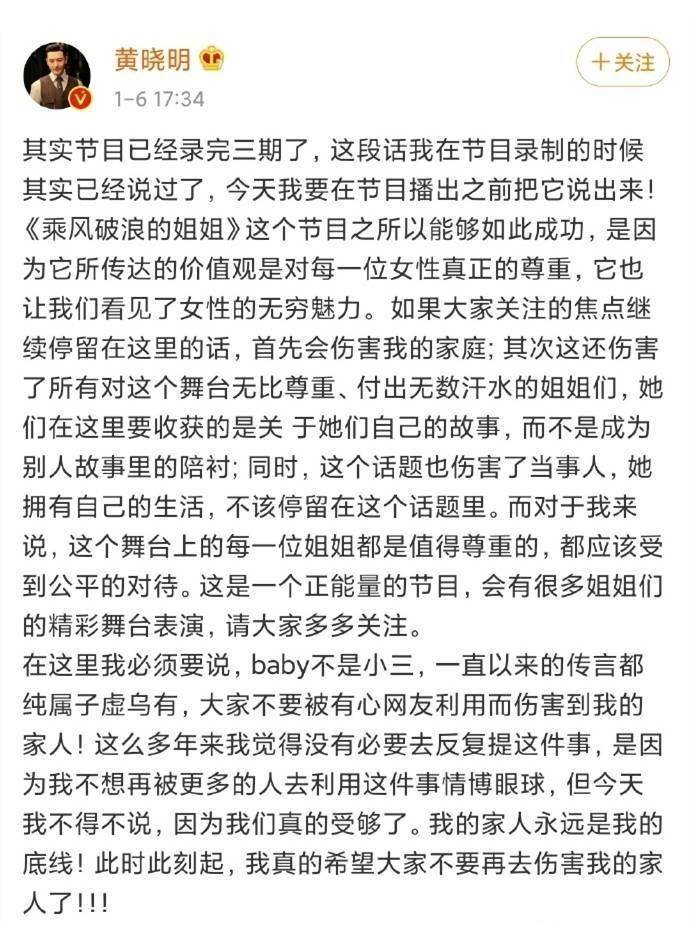 黄晓明

1-6 17:34

+关注

其实节目已经录完三期了，这段话我在节目录制的时候其实已经说过了，今天我要在节目播出之前把它说出来！《乘风破浪的姐姐》这个节目之所以能够如此成功，是因为它所传达的价值观是对每一位女性真正的尊重，它也让我们看见了女性的无穷魅力。如果大家关注的焦点继续停留在这里的话，首先会伤害我的家庭；其次这还伤害了所有对这个舞台无比尊重、付出无数汗水的姐姐们，她们在这里要收获的是关 于她们自己的故事，而不是成为别人故事里的陪衬；同时，这个话题也伤害了当事人，她拥有自己的生活，不该停留在这个话题里。而对于我来说，这个舞台上的每一位姐姐都是值得尊重的，都应该受到公平的对待。这是一个正能量的节目，会有很多姐姐们的精彩舞台表演，请大家多多关注。
在这里我必须要说，baby不是小三，一直以来的传言都纯属子虚乌有，大家不要被有心网友利用而伤害到我的家人！这么多年来我觉得没有必要去反复提这件事，是因为我不想再被更多的人去利用这件事情博眼球，但今天我不得不说，因为我们真的受够了。我的家人永远是我的底线！此时此刻起，我真的希望大家不要再去伤害我的家人了!!!